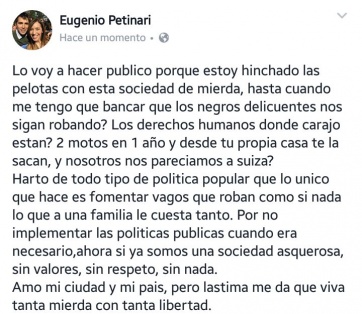 Eugenio Petinari
Hace un momento •

Lo voy a hacer publico porque estoy hinchado las pelotas con esta sociedad de mierda, hasta cuando me tengo que bancar que los negros delicuentes nos sigan robando? Los derechos humanos donde carajo estan? 2 motos en 1 año y desde tu propia casa te la sacan, y nosotros nos pareciamos a suiza?
Harto de todo tipo de politica popular que lo unico que hace es fomentar vagos que roban como si nada lo que a una familia le cuesta tanto. Por no implementar las politicas publicas cuando era necesario,ahora si ya somos una sociedad asquerosa, sin valores, sin respeto, sin nada.
Amo mi ciudad y mi pais, pero lastima me da que viva tanta mierda con tanta libertad.